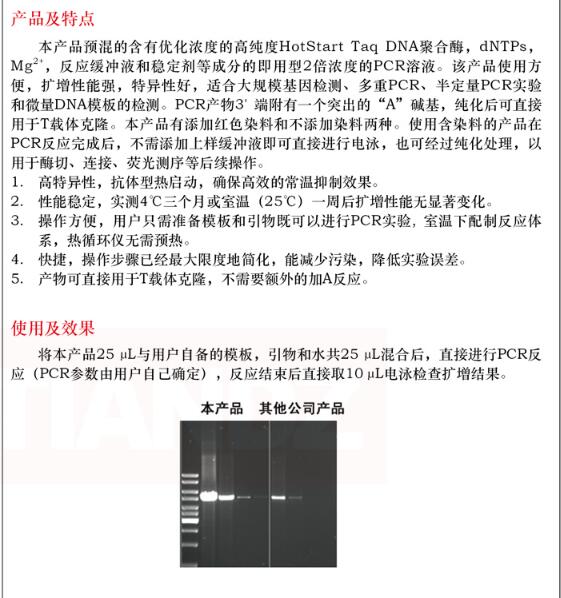 产品及特点

本产品预混的含有优化浓度的高纯度HotStart Taq DNA聚合酶，dNTPs，$Mg^{2+}$，反应缓冲液和稳定剂等成分的即用型2倍浓度的PCR溶液。该产品使用方便，扩增性能强，特异性好，适合大规模基因检测、多重PCR、半定量PCR实验和微量DNA模板的检测。PCR产物3' 端附有一个突出的“A”碱基，纯化后可直接用于T载体克隆。本产品有添加红色染料和不添加染料两种。使用含染料的产品在PCR反应完成后，不需添加上样缓冲液即可直接进行电泳，也可经过纯化处理，以用于酶切、连接、荧光测序等后续操作。

1. 高特异性，抗体型热启动，确保高效的常温抑制效果。
2. 性能稳定，实测4℃三个月或室温（25℃）一周后扩增性能无显著变化。
3. 操作方便，用户只需准备模板和引物既可以进行PCR实验，室温下配制反应体系，热循环仪无需预热。
4. 快捷，操作步骤已经最大限度地简化，能减少污染，降低实验误差。
5. 产物可直接用于T载体克隆，不需要额外的加A反应。

使用及效果

将本产品25 μL与用户自备的模板，引物和水共25 μL混合后，直接进行PCR反应（PCR参数由用户自己确定），反应结束后直接取10 μL电泳检查扩增结果。

本产品 其他公司产品